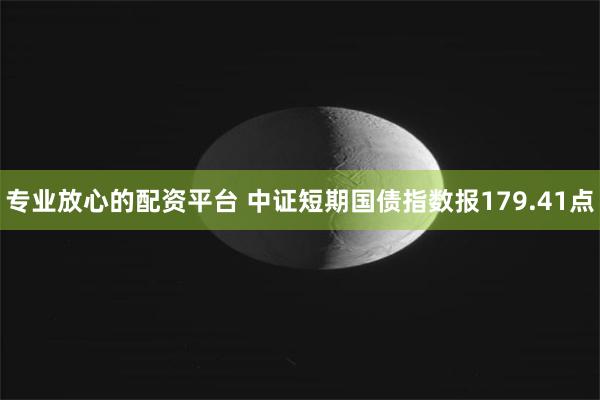 专业放心的配资平台 中证短期国债指数报179.41点